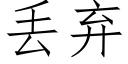 丢弃